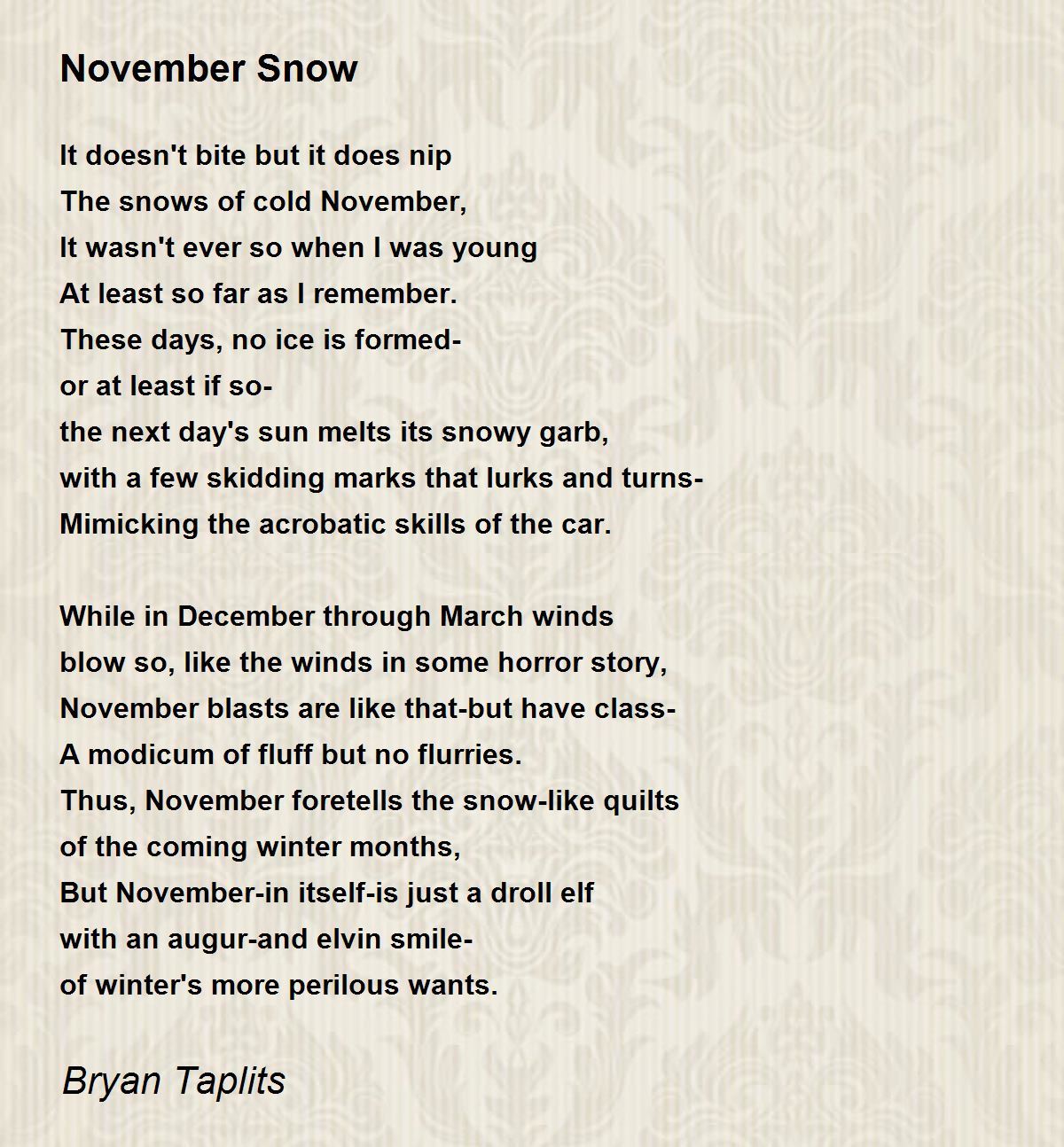 November Snow

It doesn't bite but it does nip
The snows of cold November,
It wasn't ever so when I was young
At least so far as I remember.
These days, no ice is formed-
or at least if so-
the next day's sun melts its snowy garb,
with a few skidding marks that lurks and turns-
Mimicking the acrobatic skills of the car.

While in December through March winds
blow so, like the winds in some horror story,
November blasts are like that-but have class-
A modicum of fluff but no flurries.
Thus, November foretells the snow-like quilts
of the coming winter months,
But November-in itself-is just a droll elf
with an augur-and elvin smile-
of winter's more perilous wants.

Bryan Taplits